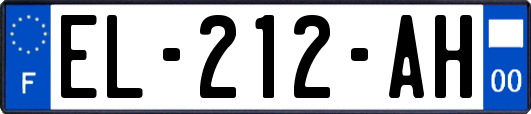 F
EL-212-AH
00